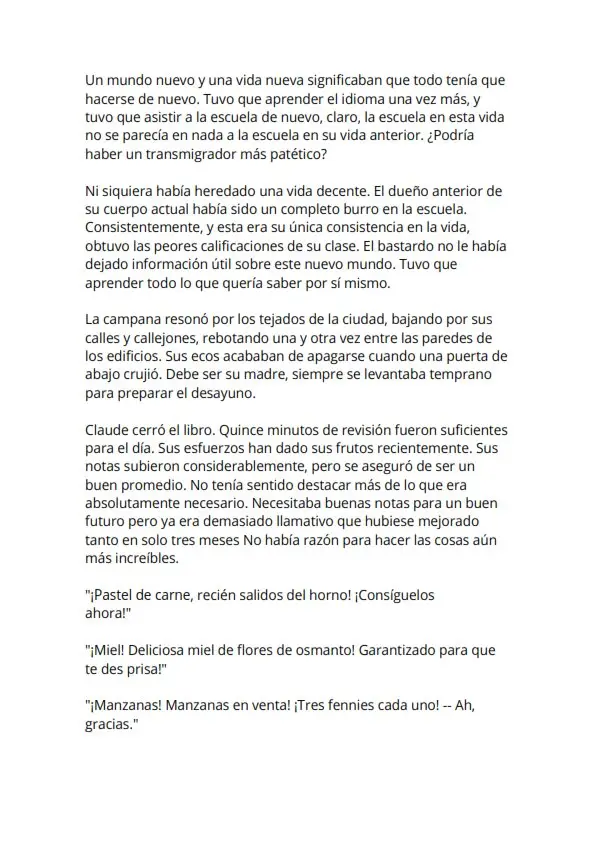 Un mundo nuevo y una vida nueva significaban que todo tenía que hacerse de nuevo. Tuvo que aprender el idioma una vez más, y tuvo que asistir a la escuela de nuevo, claro, la escuela en esta vida no se parecía en nada a la escuela en su vida anterior. ¿Podría haber un transmigrador más patético?

Ni siquiera había heredado una vida decente. El dueño anterior de su cuerpo actual había sido un completo burro en la escuela. Consistentemente, y esta era su única consistencia en la vida, obtuvo las peores calificaciones de su clase. El bastardo no le había dejado información útil sobre este nuevo mundo. Tuvo que aprender todo lo que quería saber por sí mismo.

La campana resonó por los tejados de la ciudad, bajando por sus calles y callejones, rebotando una y otra vez entre las paredes de los edificios. Sus ecos acababan de apagarse cuando una puerta de abajo crujió. Debe ser su madre, siempre se levantaba temprano para preparar el desayuno.

Claude cerró el libro. Quince minutos de revisión fueron suficientes para el día. Sus esfuerzos han dado sus frutos recientemente. Sus notas subieron considerablemente, pero se aseguró de ser un buen promedio. No tenía sentido destacar más de lo que era absolutamente necesario. Necesitaba buenas notas para un buen futuro pero ya era demasiado llamativo que hubiese mejorado tanto en solo tres meses No había razón para hacer las cosas aún más increíbles.

"¡Pastel de carne, recién salidos del horno! ¡Consíguelos ahora!"

"¡Miel! Deliciosa miel de flores de osmanto! Garantizado para que te des prisa!"

"¡Manzanas! Manzanas en venta! ¡Tres fennies cada uno! -- Ah, gracias."